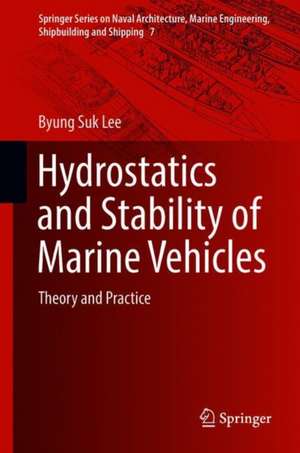 Springer Series on Naval Architecture, Marine Engineering, Shipbuilding and Shipping 7

Byung Suk Lee

Hydrostatics and Stability of Marine Vehicles

Theory and Practice

Springer